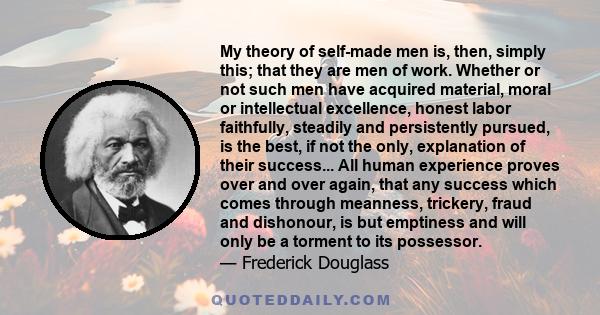 My theory of self-made men is, then, simply this; that they are men of work. Whether or not such men have acquired material, moral or intellectual excellence, honest labor faithfully, steadily and persistently pursued, is the best, if not the only, explanation of their success... All human experience proves over and over again, that any success which comes through meanness, trickery, fraud and dishonour, is but emptiness and will only be a torment to its possessor.
— Frederick Douglass

QUOTEDDAILY.COM